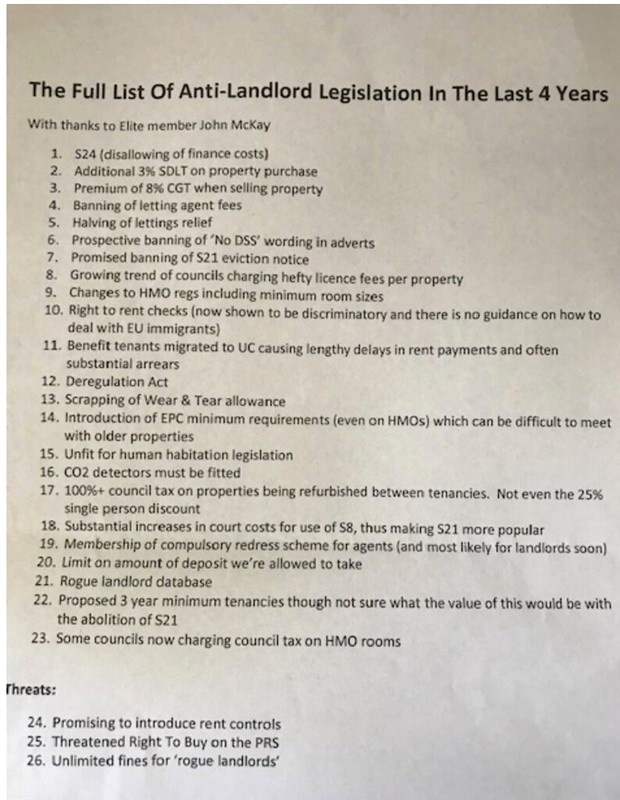 The Full List Of Anti-Landlord Legislation In The Last 4 Years

With thanks to Elite member John McKay

1. S24 (disallowing of finance costs)
2. Additional 3% SDLT on property purchase
3. Premium of 8% CGT when selling property
4. Banning of letting agent fees
5. Halving of lettings relief
6. Prospective banning of 'No DSS' wording in adverts
7. Promised banning of S21 eviction notice
8. Growing trend of councils charging hefty licence fees per property
9. Changes to HMO regs including minimum room sizes
10. Right to rent checks (now shown to be discriminatory and there is no guidance on how to deal with EU immigrants)
11. Benefit tenants migrated to UC causing lengthy delays in rent payments and often substantial arrears
12. Deregulation Act
13. Scrapping of Wear & Tear allowance
14. Introduction of EPC minimum requirements (even on HMOs) which can be difficult to meet with older properties
15. Unfit for human habitation legislation
16. CO2 detectors must be fitted
17. 100%+ council tax on properties being refurbished between tenancies. Not even the 25% single person discount
18. Substantial increases in court costs for use of S8, thus making S21 more popular
19. Membership of compulsory redress scheme for agents (and most likely for landlords soon)
20. Limit on amount of deposit we're allowed to take
21. Rogue landlord database
22. Proposed 3 year minimum tenancies though not sure what the value of this would be with the abolition of S21
23. Some councils now charging council tax on HMO rooms

Threats:

24. Promising to introduce rent controls
25. Threatened Right To Buy on the PRS
26. Unlimited fines for 'rogue landlords'